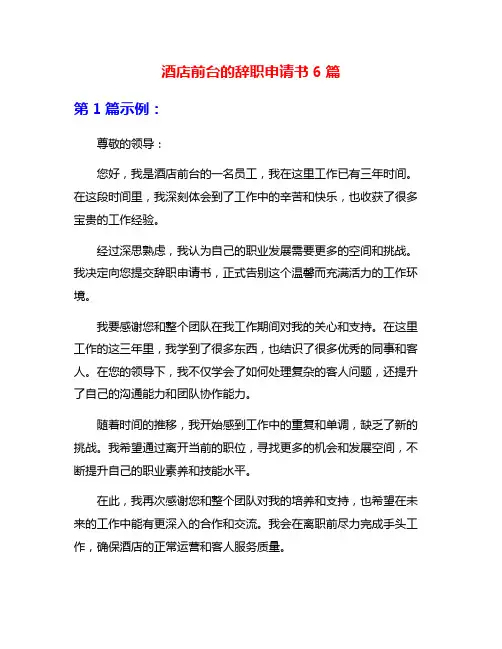 酒店前台的辞职申请书 6 篇

第 1 篇示例：

尊敬的领导：

您好，我是酒店前台的一名员工，我在这里工作已有三年时间。在这段时间里，我深刻体会到了工作中的辛苦和快乐，也收获了很多宝贵的工作经验。

经过深思熟虑，我认为自己的职业发展需要更多的空间和挑战。我决定向您提交辞职申请书，正式告别这个温馨而充满活力的工作环境。

我要感谢您和整个团队在我工作期间对我的关心和支持。在这里工作的这三年里，我学到了很多东西，也结识了很多优秀的同事和客人。在您的领导下，我不仅学会了如何处理复杂的客人问题，还提升了自己的沟通能力和团队协作能力。

随着时间的推移，我开始感到工作中的重复和单调，缺乏了新的挑战。我希望通过离开当前的职位，寻找更多的机会和发展空间，不断提升自己的职业素养和技能水平。

在此，我再次感谢您和整个团队对我的培养和支持，也希望在未来的工作中能有更深入的合作和交流。我会在离职前尽力完成手头工作，确保酒店的正常运营和客人服务质量。